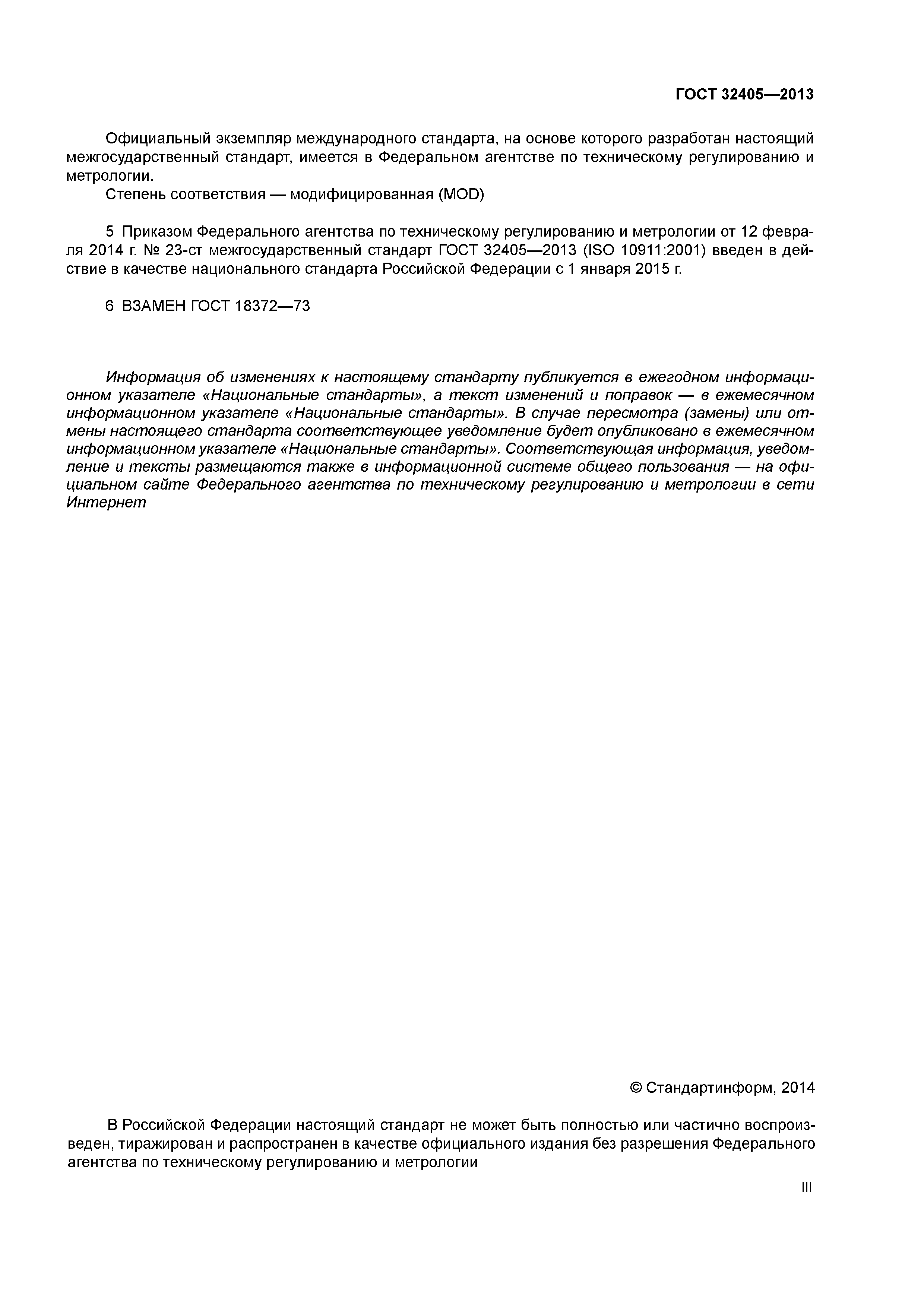 ГОСТ 32405—2013

Официальный экземпляр международного стандарта, на основе которого разработан настоящий межгосударственный стандарт, имеется в Федеральном агентстве по техническому регулированию и метрологии.

Степень соответствия — модифицированная (MOD)

5 Приказом Федерального агентства по техническому регулированию и метрологии от 12 февраля 2014 г. № 23-ст межгосударственный стандарт ГОСТ 32405—2013 (ISO 10911:2001) введен в действие в качестве национального стандарта Российской Федерации с 1 января 2015 г.

6 ВЗАМЕН ГОСТ 18372—73

Информация об изменениях к настоящему стандарту публикуется в ежегодном информационном указателе «Национальные стандарты», а текст изменений и поправок — в ежемесячном информационном указателе «Национальные стандарты». В случае пересмотра (замены) или отмены настоящего стандарта соответствующее уведомление будет опубликовано в ежемесячном информационном указателе «Национальные стандарты». Соответствующая информация, уведомление и тексты размещаются также в информационной системе общего пользования — на официальном сайте Федерального агентства по техническому регулированию и метрологии в сети Интернет

© Стандартинформ, 2014

В Российской Федерации настоящий стандарт не может быть полностью или частично воспроизведен, тиражирован и распространен в качестве официального издания без разрешения Федерального агентства по техническому регулированию и метрологии

III